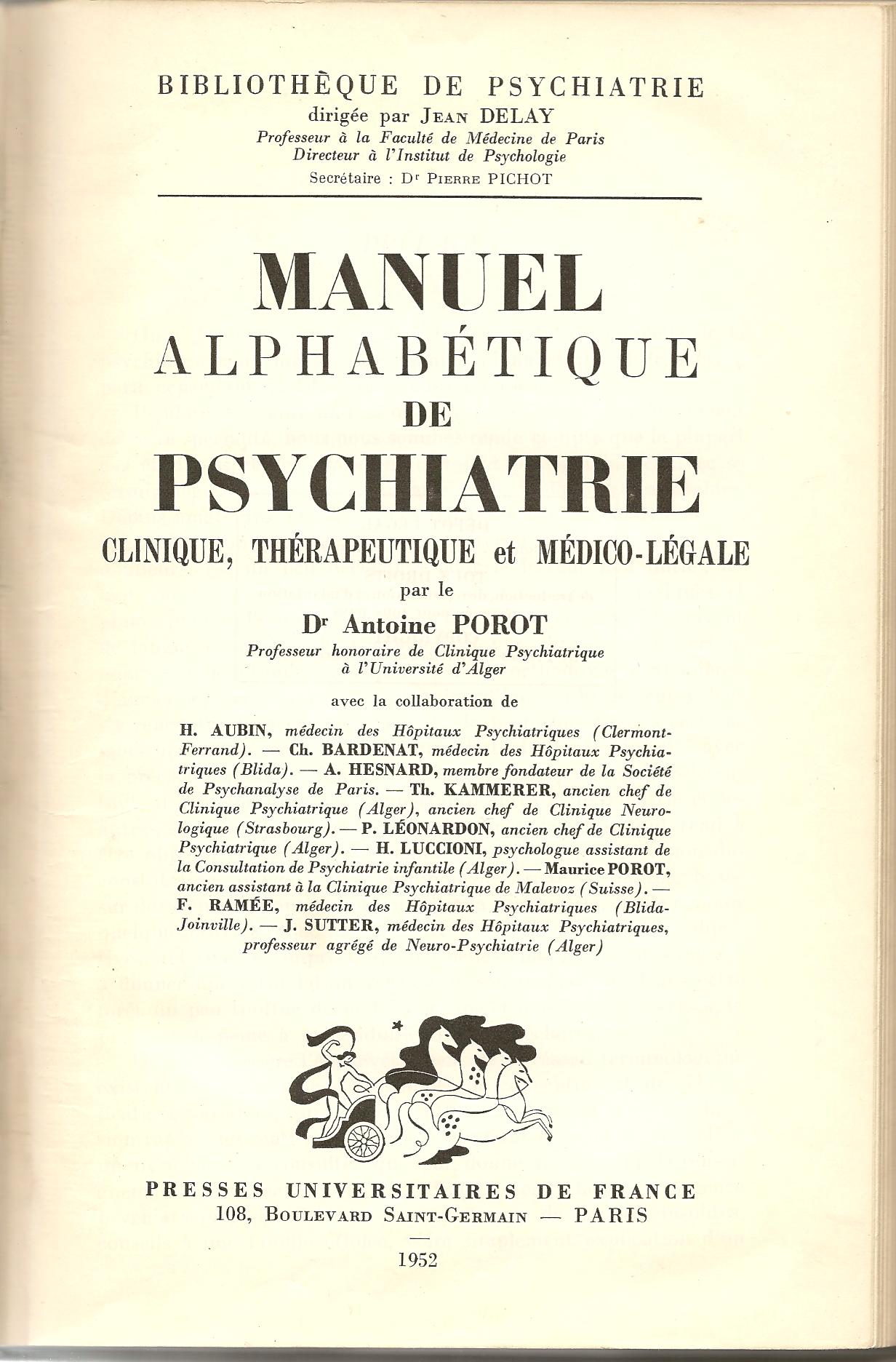 BIBLIOTHÈQUE DE PSYCHIATRIE
dirigée par JEAN DELAY
Professeur à la Faculté de Médecine de Paris
Directeur à l'Institut de Psychologie
Secrétaire : Dr PIERRE PICHOT

MANUEL
ALPHABÉTIQUE
DE
PSYCHIATRIE
CLINIQUE, THÉRAPEUTIQUE et MÉDICO-LÉGALE

par le
Dr Antoine POROT
Professeur honoraire de Clinique Psychiatrique à l'Université d'Alger

avec la collaboration de

H. AUBIN, médecin des Hôpitaux Psychiatriques (Clermont-Ferrand). — Ch. BARDENAT, médecin des Hôpitaux Psychiatriques (Blida). — A. HESNARD, membre fondateur de la Société de Psychanalyse de Paris. — Th. KAMMERER, ancien chef de Clinique Psychiatrique (Alger), ancien chef de Clinique Neurologique (Strasbourg). — P. LÉONARDON, ancien chef de Clinique Psychiatrique (Alger). — H. LUCCIONI, psychologue assistant de la Consultation de Psychiatrie infantile (Alger). — Maurice POROT, ancien assistant à la Clinique Psychiatrique de Malevoz (Suisse). — F. RAMÉE, médecin des Hôpitaux Psychiatriques (Blida-Joinville). — J. SUTTER, médecin des Hôpitaux Psychiatriques, professeur agrégé de Neuro-Psychiatrie (Alger)

PRESSES UNIVERSITAIRES DE FRANCE
108, BOULEVARD SAINT-GERMAIN — PARIS

1952